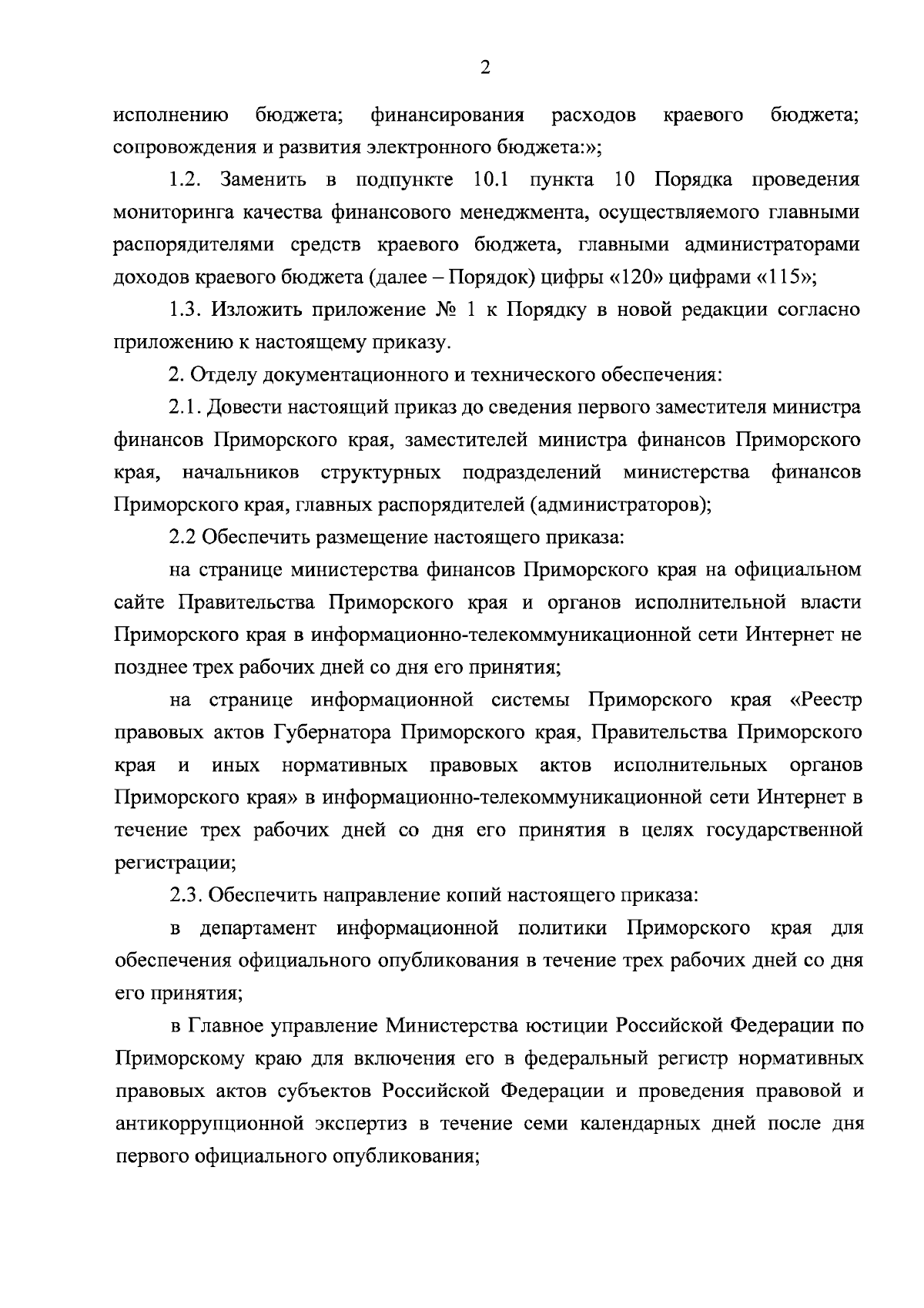 2

исполнению бюджета; финансирования расходов краевого бюджета; сопровождения и развития электронного бюджета:»;

1.2. Заменить в подпункте 10.1 пункта 10 Порядка проведения мониторинга качества финансового менеджмента, осуществляемого главными распорядителями средств краевого бюджета, главными администраторами доходов краевого бюджета (далее – Порядок) цифры «120» цифрами «115»;

1.3. Изложить приложение № 1 к Порядку в новой редакции согласно приложению к настоящему приказу.

2. Отделу документационного и технического обеспечения:

2.1. Довести настоящий приказ до сведения первого заместителя министра финансов Приморского края, заместителей министра финансов Приморского края, начальников структурных подразделений министерства финансов Приморского края, главных распорядителей (администраторов);

2.2 Обеспечить размещение настоящего приказа:

на странице министерства финансов Приморского края на официальном сайте Правительства Приморского края и органов исполнительной власти Приморского края в информационно-телекоммуникационной сети Интернет не позднее трех рабочих дней со дня его принятия;

на странице информационной системы Приморского края «Реестр правовых актов Губернатора Приморского края, Правительства Приморского края и иных нормативных правовых актов исполнительных органов Приморского края» в информационно-телекоммуникационной сети Интернет в течение трех рабочих дней со дня его принятия в целях государственной регистрации;

2.3. Обеспечить направление копий настоящего приказа:

в департамент информационной политики Приморского края для обеспечения официального опубликования в течение трех рабочих дней со дня его принятия;

в Главное управление Министерства юстиции Российской Федерации по Приморскому краю для включения его в федеральный регистр нормативных правовых актов субъектов Российской Федерации и проведения правовой и антикоррупционной экспертиз в течение семи календарных дней после дня первого официального опубликования;